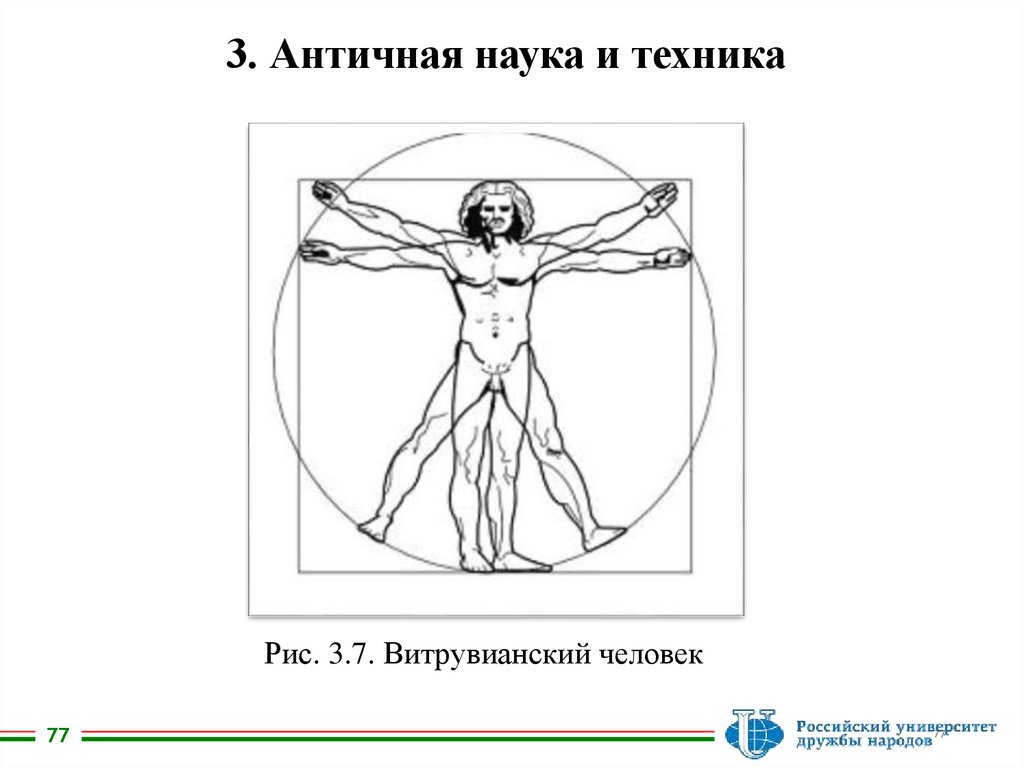 3. Античная наука и техника

Рис. 3.7. Витрувианский человек

77

Российский университет дружбы народов